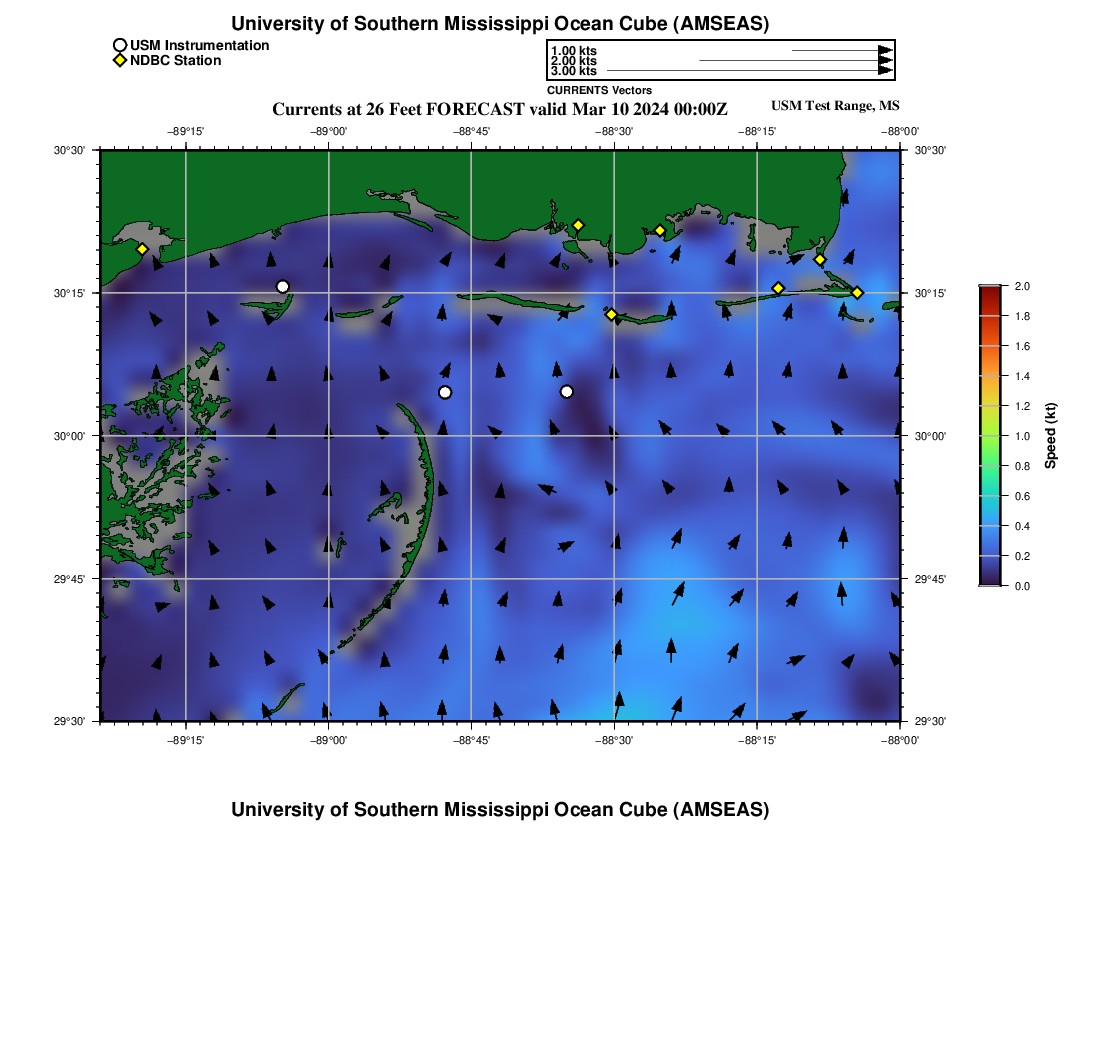 University of Southern Mississippi Ocean Cube (AMSEAS)

USM Instrumentation
NDBC Station

1.00 kts
2.00 kts
3.00 kts
CURRENTS Vectors

Currents at 26 Feet FORECAST valid Mar 10 2024 00:00Z

USM Test Range, MS

−89°15' −89°00' −88°45' −88°30' −88°15' −88°00'

30°30' 30°15' 30°00' 29°45' 29°30'

30°30' 30°15' 30°00' 29°45' 29°30'

−89°15' −89°00' −88°45' −88°30' −88°15' −88°00'

2.0
1.8
1.6
1.4
1.2
1.0
0.8
0.6
0.4
0.2
0.0
Speed (kt)

University of Southern Mississippi Ocean Cube (AMSEAS)